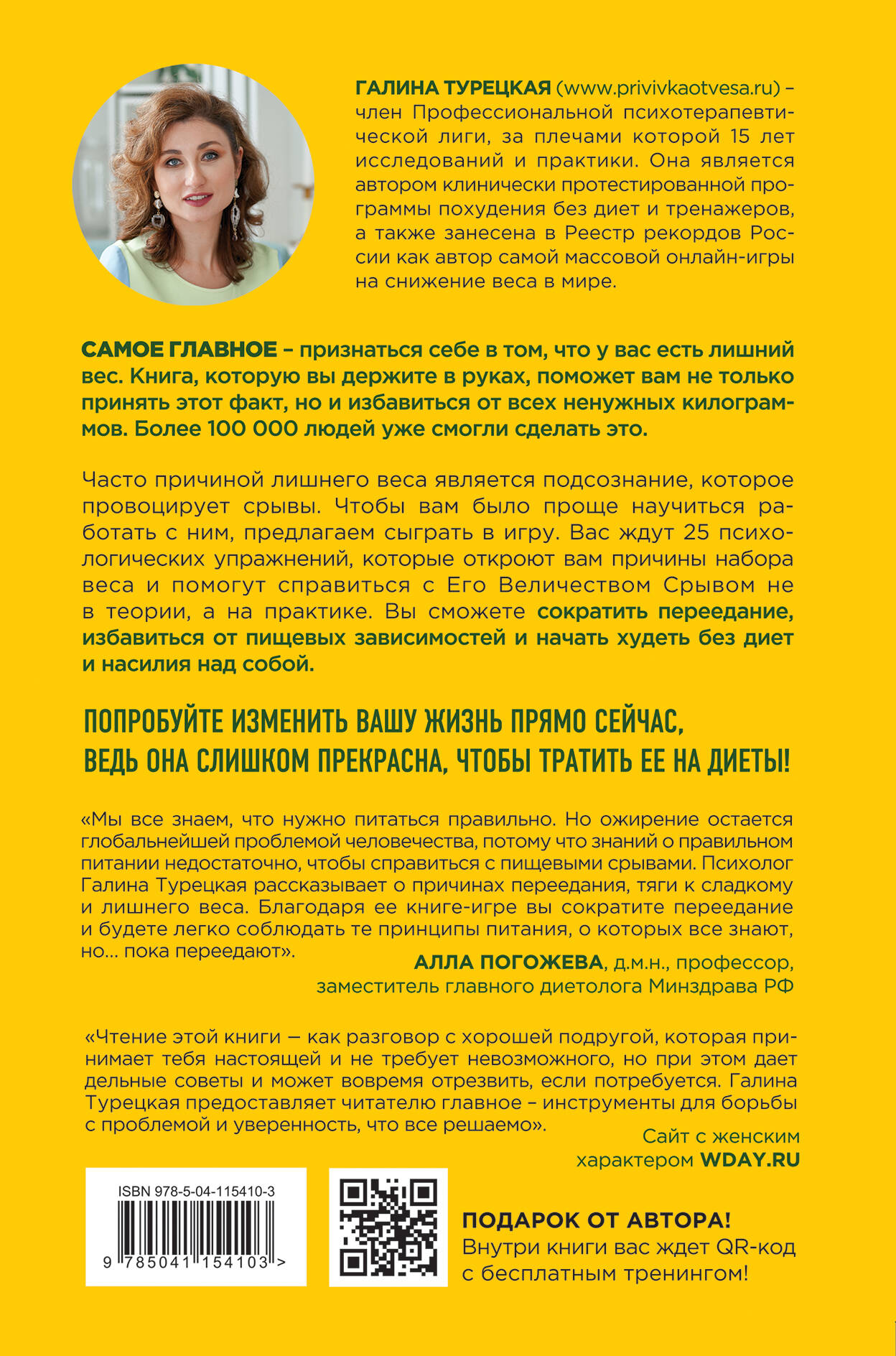 ГАЛИНА ТУРЕЦКАЯ (www.privivkaotvesa.ru) – член Профессиональной психотерапевтической лиги, за плечами которой 15 лет исследований и практики. Она является автором клинически протестированной программы похудения без диет и тренажеров, а также занесена в Реестр рекордов России как автор самой массовой онлайн-игры на снижение веса в мире.

САМОЕ ГЛАВНОЕ – признаться себе в том, что у вас есть лишний вес. Книга, которую вы держите в руках, поможет вам не только принять этот факт, но и избавиться от всех ненужных килограммов. Более 100 000 людей уже смогли сделать это.

Часто причиной лишнего веса является подсознание, которое провоцирует срывы. Чтобы вам было проще научиться работать с ним, предлагаем сыграть в игру. Вас ждут 25 психологических упражнений, которые откроют вам причины набора веса и помогут справиться с Его Величеством Срывом не в теории, а на практике. Вы сможете сократить переедание, избавиться от пищевых зависимостей и начать худеть без диет и насилия над собой.

ПОПРОБУЙТЕ ИЗМЕНИТЬ ВАШУ ЖИЗНЬ ПРЯМО СЕЙЧАС, ВЕДЬ ОНА СЛИШКОМ ПРЕКРАСНА, ЧТОБЫ ТРАТИТЬ ЕЕ НА ДИЕТЫ!

«Мы все знаем, что нужно питаться правильно. Но ожирение остается глобальнейшей проблемой человечества, потому что знаний о правильном питании недостаточно, чтобы справиться с пищевыми срывами. Психолог Галина Турецкая рассказывает о причинах переедания, тяги к сладкому и лишнего веса. Благодаря ее книге-игре вы сократите переедание и будете легко соблюдать те принципы питания, о которых все знают, но... пока переедают».

АЛЛА ПОГОЖЕВА, д.м.н., профессор, заместитель главного диетолога Минздрава РФ

«Чтение этой книги — как разговор с хорошей подругой, которая принимает тебя настоящей и не требует невозможного, но при этом дает дельные советы и может вовремя отрезвить, если потребуется. Галина Турецкая предоставляет читателю главное – инструменты для борьбы с проблемой и уверенность, что все решаемо».

Сайт с женским характером WDAY.RU

ISBN 978-5-04-115410-3

9 785041 154103 >

ПОДАРОК ОТ АВТОРА!
Внутри книги вас ждет QR-код с бесплатным тренингом!